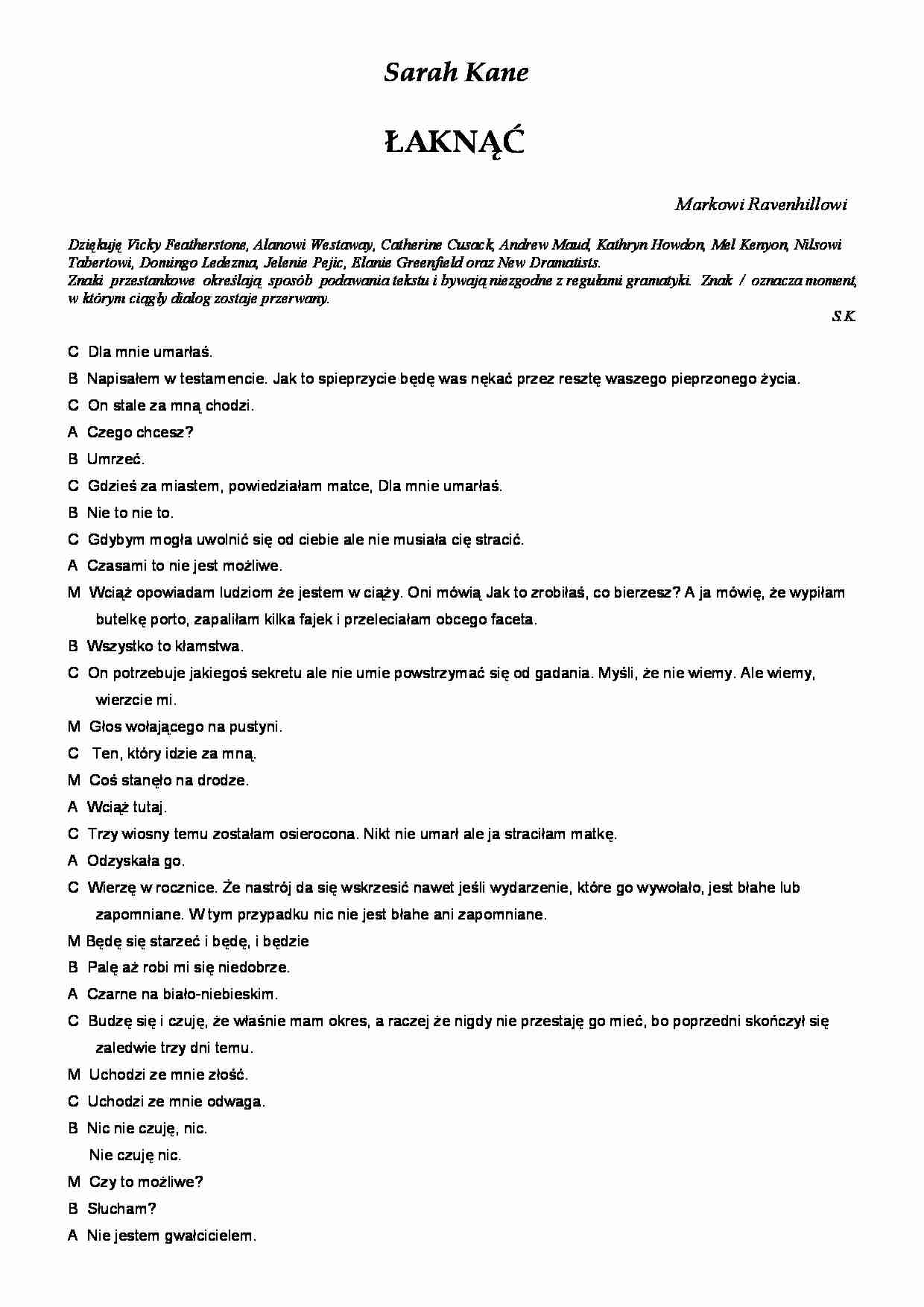 Sarah Kane

ŁAKNĄĆ

Markowi Ravenhillowi

Dziękuję Vicky Featherstone, Alanowi Westaway, Catherine Cusack, Andrew Maud, Kathryn Howdon, Mel Kenyon, Nilsowi Tabertowi, Domingo Ledezma, Jelenie Pejic, Elanie Greenfield oraz New Dramatists.
Znaki przestankowe określają sposób podawania tekstu i bywają niezgodne z regułami gramatyki. Znak / oznacza moment, w którym ciągły dialog zostaje przerwany.
S.K.

C Dla mnie umarłaś.

B Napisałem w testamencie. Jak to spieprzycie będę was nękać przez resztę waszego pieprzonego życia.

C On stale za mną chodzi.

A Czego chcesz?

B Umrzeć.

C Gdzieś za miastem, powiedziałam matce, Dla mnie umarłaś.

B Nie to nie to.

C Gdybym mogła uwolnić się od ciebie ale nie musiała cię stracić.

A Czasami to nie jest możliwe.

M Wciąż opowiadam ludziom że jestem w ciąży. Oni mówią Jak to zrobiłaś, co bierzesz? A ja mówię, że wypiłam butelkę porto, zapaliłam kilka fajek i przeleciałam obcego faceta.

B Wszystko to kłamstwa.

C On potrzebuje jakiegoś sekretu ale nie umie powstrzymać się od gadania. Myśli, że nie wiemy. Ale wiemy, wierzcie mi.

M Głos wołającego na pustyni.

C Ten, który idzie za mną.

M Coś stanęło na drodze.

A Wciąż tutaj.

C Trzy wiosny temu zostałam osierocona. Nikt nie umarł ale ja straciłam matkę.

A Odzyskała go.

C Wierzę w rocznice. Że nastrój da się wskrzesić nawet jeśli wydarzenie, które go wywołało, jest błahe lub zapomniane. W tym przypadku nic nie jest błahe ani zapomniane.

M Będę się starzeć i będę, i będzie

B Palę aż robi mi się niedobrze.

A Czarne na biało-niebieskim.

C Budzę się i czuję, że właśnie mam okres, a raczej że nigdy nie przestaję go mieć, bo poprzedni skończył się zaledwie trzy dni temu.

M Uchodzi ze mnie złość.

C Uchodzi ze mnie odwaga.

B Nic nie czuję, nic.
Nie czuję nic.

M Czy to możliwe?

B Słucham?

A Nie jestem gwałcicielem.